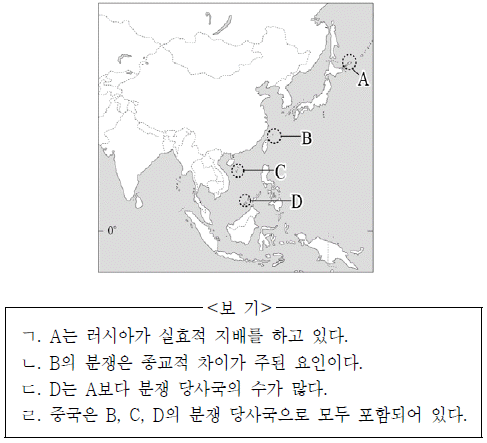 A
B
C
D
0°

<보 기>

ㄱ. A는 러시아가 실효적 지배를 하고 있다.
ㄴ. B의 분쟁은 종교적 차이가 주된 요인이다.
ㄷ. D는 A보다 분쟁 당사국의 수가 많다.
ㄹ. 중국은 B, C, D의 분쟁 당사국으로 모두 포함되어 있다.